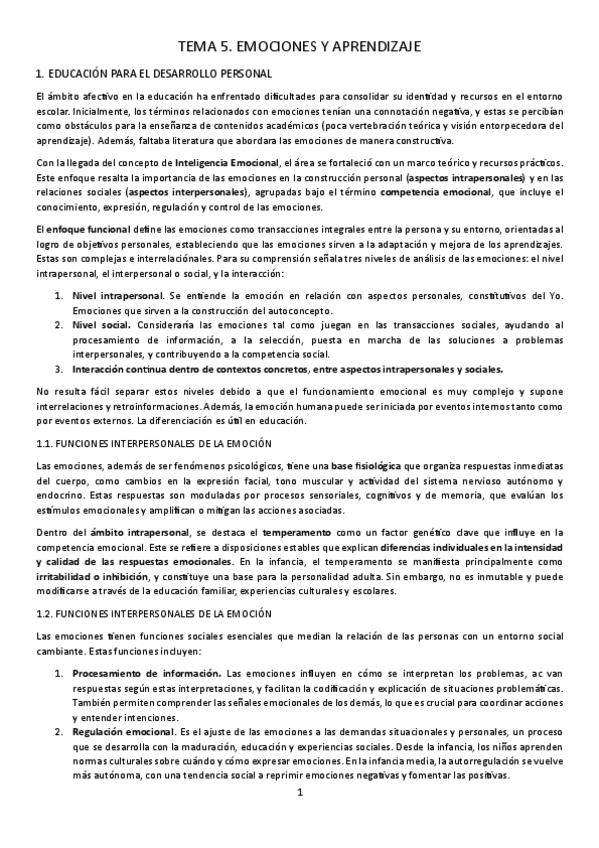 TEMA 5. EMOCIONES Y APRENDIZAJE

1. EDUCACIÓN PARA EL DESARROLLO PERSONAL

El ámbito afectivo en la educación ha enfrentado dificultades para consolidar su identidad y recursos en el entorno escolar. Inicialmente, los términos relacionados con emociones tenían una connotación negativa, y estas se percibían como obstáculos para la enseñanza de contenidos académicos (poca vertebración teórica y visión entorpecedora del aprendizaje). Además, faltaba literatura que abordara las emociones de manera constructiva.

Con la llegada del concepto de Inteligencia Emocional, el área se fortaleció con un marco teórico y recursos prácticos. Este enfoque resalta la importancia de las emociones en la construcción personal (aspectos intrapersonales) y en las relaciones sociales (aspectos interpersonales), agrupadas bajo el término competencia emocional, que incluye el conocimiento, expresión, regulación y control de las emociones.

El enfoque funcional define las emociones como transacciones integrales entre la persona y su entorno, orientadas al logro de objetivos personales, estableciendo que las emociones sirven a la adaptación y mejora de los aprendizajes. Estas son complejas e interrelacionales. Para su comprensión señala tres niveles de análisis de las emociones: el nivel intrapersonal, el interpersonal o social, y la interacción:

1. Nivel intrapersonal. Se entiende la emoción en relación con aspectos personales, constitutivos del Yo. Emociones que sirven a la construcción del autoconcepto.
2. Nivel social. Consideraría las emociones tal como juegan en las transacciones sociales, ayudando al procesamiento de información, a la selección, puesta en marcha de las soluciones a problemas interpersonales, y contribuyendo a la competencia social.
3. Interacción continua dentro de contextos concretos, entre aspectos intrapersonales y sociales.

No resulta fácil separar estos niveles debido a que el funcionamiento emocional es muy complejo y supone interrelaciones y retroinformaciones. Además, la emoción humana puede ser iniciada por eventos internos tanto como por eventos externos. La diferenciación es útil en educación.

1.1. FUNCIONES INTERPERSONALES DE LA EMOCIÓN

Las emociones, además de ser fenómenos psicológicos, tiene una base fisiológica que organiza respuestas inmediatas del cuerpo, como cambios en la expresión facial, tono muscular y actividad del sistema nervioso autónomo y endocrino. Estas respuestas son moduladas por procesos sensoriales, cognitivos y de memoria, que evalúan los estímulos emocionales y amplifican o mitigan las acciones asociadas.

Dentro del ámbito intrapersonal, se destaca el temperamento como un factor genético clave que influye en la competencia emocional. Este se refiere a disposiciones estables que explican diferencias individuales en la intensidad y calidad de las respuestas emocionales. En la infancia, el temperamento se manifiesta principalmente como irritabilidad o inhibición, y constituye una base para la personalidad adulta. Sin embargo, no es inmutable y puede modificarse a través de la educación familiar, experiencias culturales y escolares.

1.2. FUNCIONES INTERPERSONALES DE LA EMOCIÓN

Las emociones tienen funciones sociales esenciales que median la relación de las personas con un entorno social cambiante. Estas funciones incluyen:

1. Procesamiento de información. Las emociones influyen en cómo se interpretan los problemas, ac van respuestas según estas interpretaciones, y facilitan la codificación y explicación de situaciones problemáticas. También permiten comprender las señales emocionales de los demás, lo que es crucial para coordinar acciones y entender intenciones.
2. Regulación emocional. Es el ajuste de las emociones a las demandas situacionales y personales, un proceso que se desarrolla con la maduración, educación y experiencias sociales. Desde la infancia, los niños aprenden normas culturales sobre cuándo y cómo expresar emociones. En la infancia media, la autorregulación se vuelve más autónoma, con una tendencia social a reprimir emociones negativas y fomentar las positivas.

1